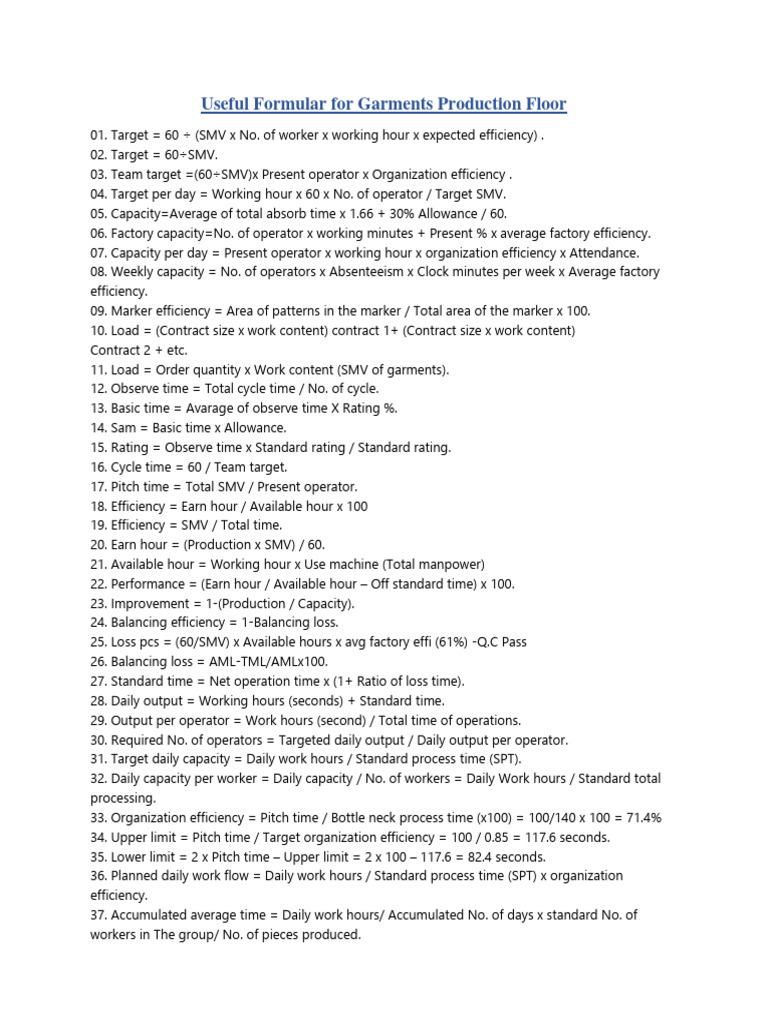 Useful Formular for Garments Production Floor

01. Target = 60 ÷ (SMV x No. of worker x working hour x expected efficiency) .
02. Target = 60÷SMV.
03. Team target =(60÷SMV)x Present operator x Organization efficiency .
04. Target per day = Working hour x 60 x No. of operator / Target SMV.
05. Capacity=Average of total absorb time x 1.66 + 30% Allowance / 60.
06. Factory capacity=No. of operator x working minutes + Present % x average factory efficiency.
07. Capacity per day = Present operator x working hour x organization efficiency x Attendance.
08. Weekly capacity = No. of operators x Absenteeism x Clock minutes per week x Average factory efficiency.
09. Marker efficiency = Area of patterns in the marker / Total area of the marker x 100.
10. Load = (Contract size x work content) contract 1+ (Contract size x work content)
Contract 2 + etc.
11. Load = Order quantity x Work content (SMV of garments).
12. Observe time = Total cycle time / No. of cycle.
13. Basic time = Avarage of observe time X Rating %.
14. Sam = Basic time x Allowance.
15. Rating = Observe time x Standard rating / Standard rating.
16. Cycle time = 60 / Team target.
17. Pitch time = Total SMV / Present operator.
18. Efficiency = Earn hour / Available hour x 100
19. Efficiency = SMV / Total time.
20. Earn hour = (Production x SMV) / 60.
21. Available hour = Working hour x Use machine (Total manpower)
22. Performance = (Earn hour / Available hour – Off standard time) x 100.
23. Improvement = 1-(Production / Capacity).
24. Balancing efficiency = 1-Balancing loss.
25. Loss pcs = (60/SMV) x Available hours x avg factory effi (61%) -Q.C Pass
26. Balancing loss = AML-TML/AMLx100.
27. Standard time = Net operation time x (1+ Ratio of loss time).
28. Daily output = Working hours (seconds) + Standard time.
29. Output per operator = Work hours (second) / Total time of operations.
30. Required No. of operators = Targeted daily output / Daily output per operator.
31. Target daily capacity = Daily work hours / Standard process time (SPT).
32. Daily capacity per worker = Daily capacity / No. of workers = Daily Work hours / Standard total processing.
33. Organization efficiency = Pitch time / Bottle neck process time (x100) = 100/140 x 100 = 71.4%
34. Upper limit = Pitch time / Target organization efficiency = 100 / 0.85 = 117.6 seconds.
35. Lower limit = 2 x Pitch time – Upper limit = 2 x 100 – 117.6 = 82.4 seconds.
36. Planned daily work flow = Daily work hours / Standard process time (SPT) x organization efficiency.
37. Accumulated average time = Daily work hours/ Accumulated No. of days x standard No. of workers in The group/ No. of pieces produced.